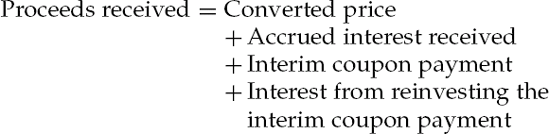 Proceeds received = Converted price
+ Accrued interest received
+ Interim coupon payment
+ Interest from reinvesting the interim coupon payment